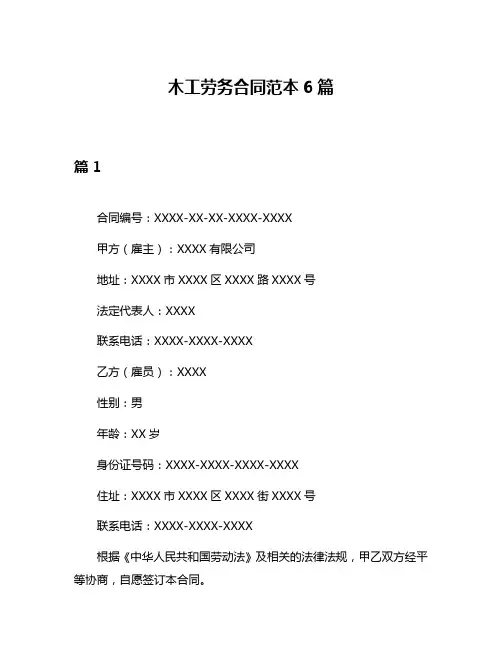 木工劳务合同范本 6 篇

篇 1

合同编号：XXXX-XX-XX-XXXX-XXXX

甲方（雇主）：XXXX 有限公司

地址：XXXX 市 XXXX 区 XXXX 路 XXXX 号

法定代表人：XXXX

联系电话：XXXX-XXXX-XXXX

乙方（雇员）：XXXX

性别：男

年龄：XX 岁

身份证号码：XXXX-XXXX-XXXX-XXXX

住址：XXXX 市 XXXX 区 XXXX 街 XXXX 号

联系电话：XXXX-XXXX-XXXX

根据《中华人民共和国劳动法》及相关的法律法规，甲乙双方经平等协商，自愿签订本合同。